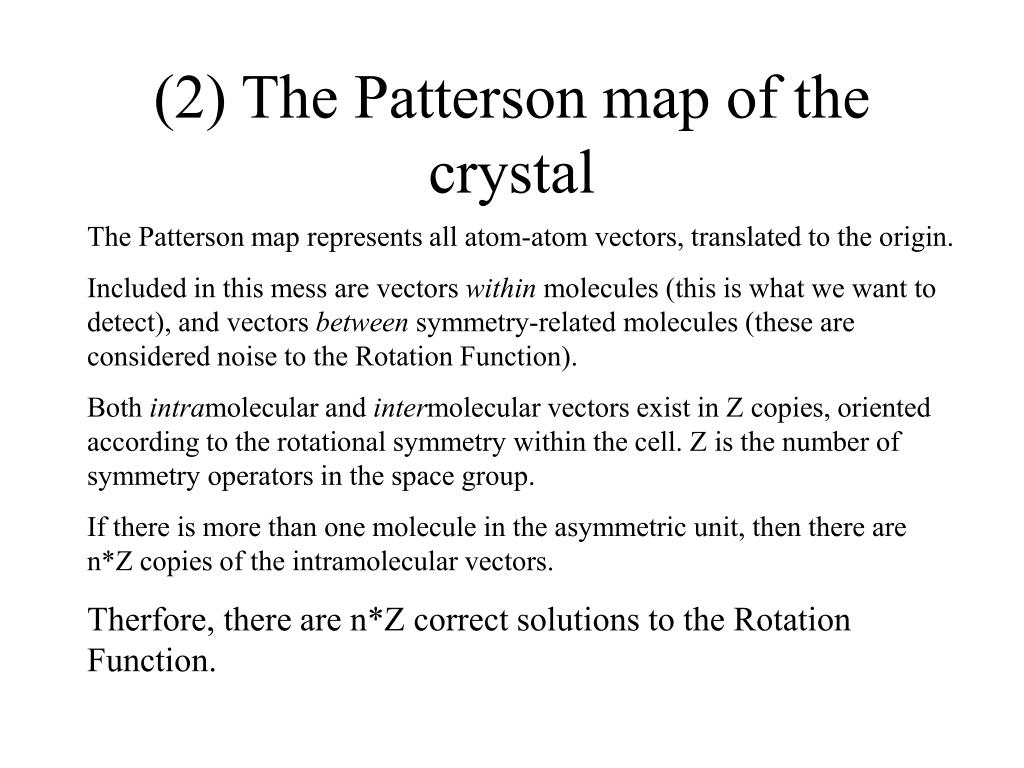 (2) The Patterson map of the crystal

The Patterson map represents all atom-atom vectors, translated to the origin.

Included in this mess are vectors within molecules (this is what we want to detect), and vectors between symmetry-related molecules (these are considered noise to the Rotation Function).

Both intramolecular and intermolecular vectors exist in Z copies, oriented according to the rotational symmetry within the cell. Z is the number of symmetry operators in the space group.

If there is more than one molecule in the asymmetric unit, then there are n*Z copies of the intramolecular vectors.

Therfore, there are n*Z correct solutions to the Rotation Function.